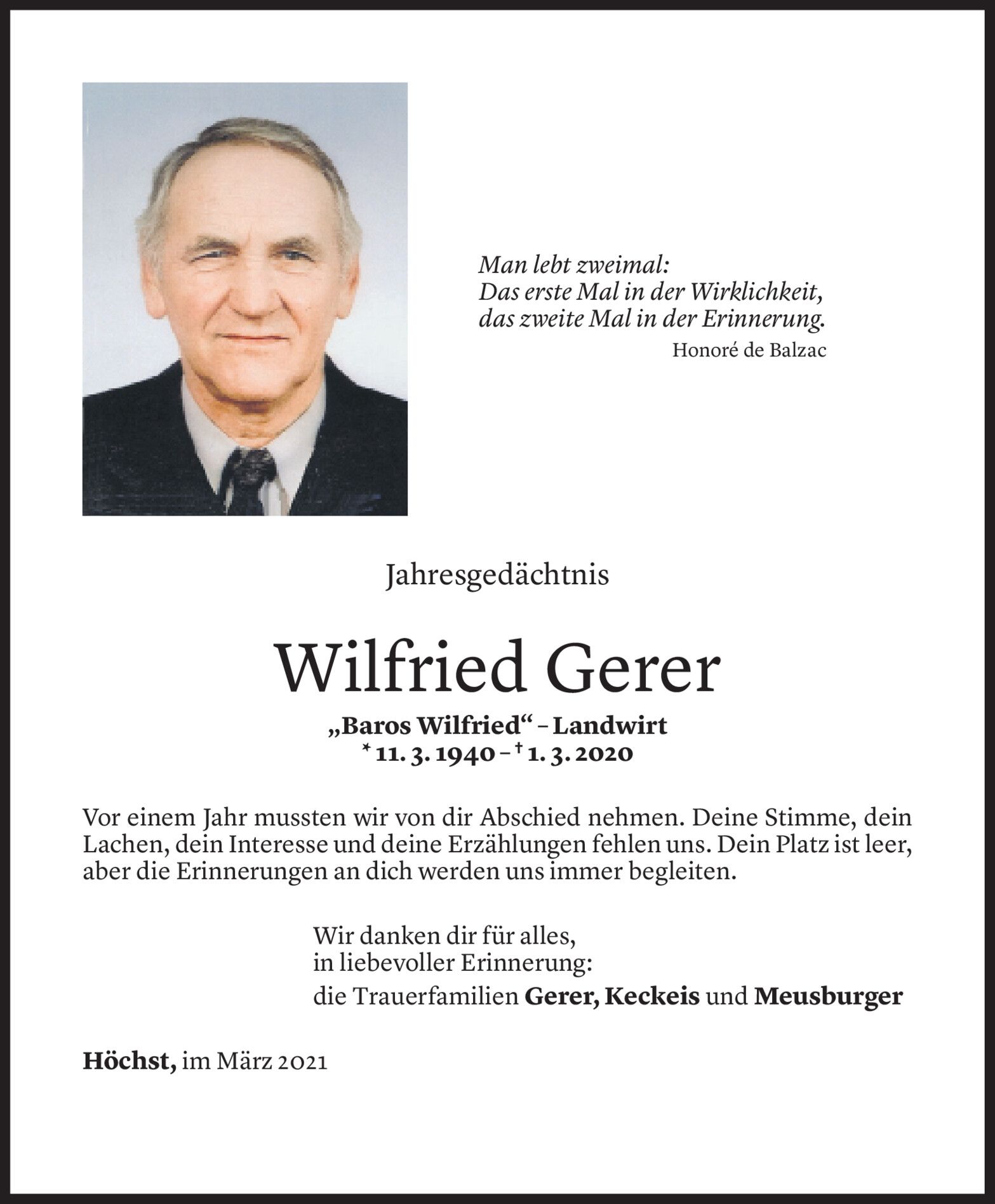 Man lebt zweimal:
Das erste Mal in der Wirklichkeit,
das zweite Mal in der Erinnerung.
Honoré de Balzac

Jahresgedächtnis

Wilfried Gerer

„Baros Wilfried“ – Landwirt
* 11. 3. 1940 – † 1. 3. 2020

Vor einem Jahr mussten wir von dir Abschied nehmen. Deine Stimme, dein Lachen, dein Interesse und deine Erzählungen fehlen uns. Dein Platz ist leer, aber die Erinnerungen an dich werden uns immer begleiten.

Wir danken dir für alles,
in liebevoller Erinnerung:
die Trauerfamilien Gerer, Keckeis und Meusburger

Höchst, im März 2021